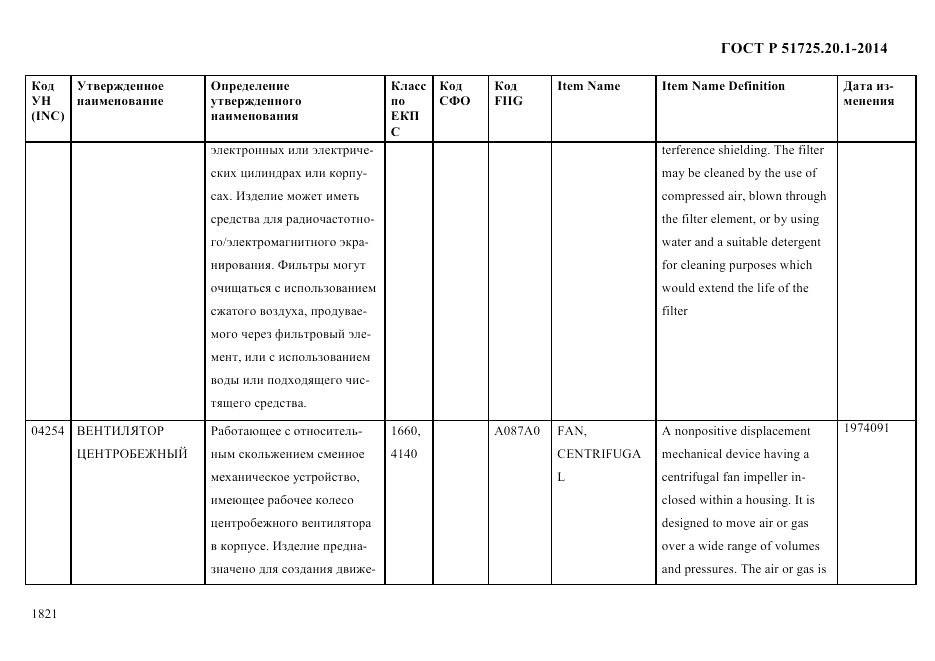 ГОСТ Р 51725.20.1-2014

| Код УН (INC) | Утвержденное наименование | Определение утвержденного наименования | Класс по ЕКПС | Код СФО | Код FIIG | Item Name | Item Name Definition | Дата изменения |
|---|---|---|---|---|---|---|---|---|
| | | электронных или электрических цилиндрах или корпусах. Изделие может иметь средства для радиочастотного/электромагнитного экранирования. Фильтры могут очищаться с использованием сжатого воздуха, продуваемого через фильтровый элемент, или с использованием воды или подходящего чистящего средства. | | | | | terference shielding. The filter may be cleaned by the use of compressed air, blown through the filter element, or by using water and a suitable detergent for cleaning purposes which would extend the life of the filter | |
| 04254 | ВЕНТИЛЯТОР ЦЕНТРОБЕЖНЫЙ | Работающее с относительным скольжением сменное механическое устройство, имеющее рабочее колесо центробежного вентилятора в корпусе. Изделие предназначено для создания движе- | 1660, 4140 | | A087A0 | FAN, CENTRIFUGAL | A nonpositive displacement mechanical device having a centrifugal fan impeller inclosed within a housing. It is designed to move air or gas over a wide range of volumes and pressures. The air or gas is | 1974091 |

1821